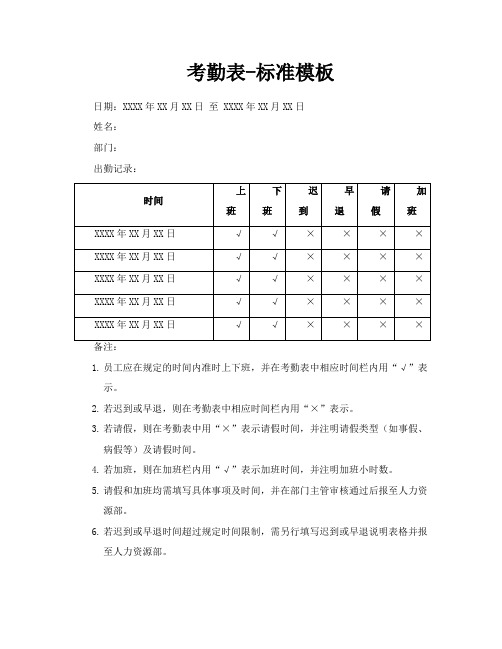 考勤表-标准模板

日期：XXXX 年 XX 月 XX 日 至 XXXX 年 XX 月 XX 日

姓名：

部门：

出勤记录：

| 时间 | 上班 | 下班 | 迟到 | 早退 | 请假 | 加班 |
|---|---|---|---|---|---|---|
| XXXX 年 XX 月 XX 日 | √ | √ | × | × | × | × |
| XXXX 年 XX 月 XX 日 | √ | √ | × | × | × | × |
| XXXX 年 XX 月 XX 日 | √ | √ | × | × | × | × |
| XXXX 年 XX 月 XX 日 | √ | √ | × | × | × | × |
| XXXX 年 XX 月 XX 日 | √ | √ | × | × | × | × |

备注：

1. 员工应在规定的时间内准时上下班，并在考勤表中相应时间栏内用“√”表示。

2. 若迟到或早退，则在考勤表中相应时间栏内用“×”表示。

3. 若请假，则在考勤表中用“×”表示请假时间，并注明请假类型（如事假、病假等）及请假时间。

4. 若加班，则在加班栏内用“√”表示加班时间，并注明加班小时数。

5. 请假和加班均需填写具体事项及时间，并在部门主管审核通过后报至人力资源部。

6. 若迟到或早退时间超过规定时间限制，需另行填写迟到或早退说明表格并报至人力资源部。